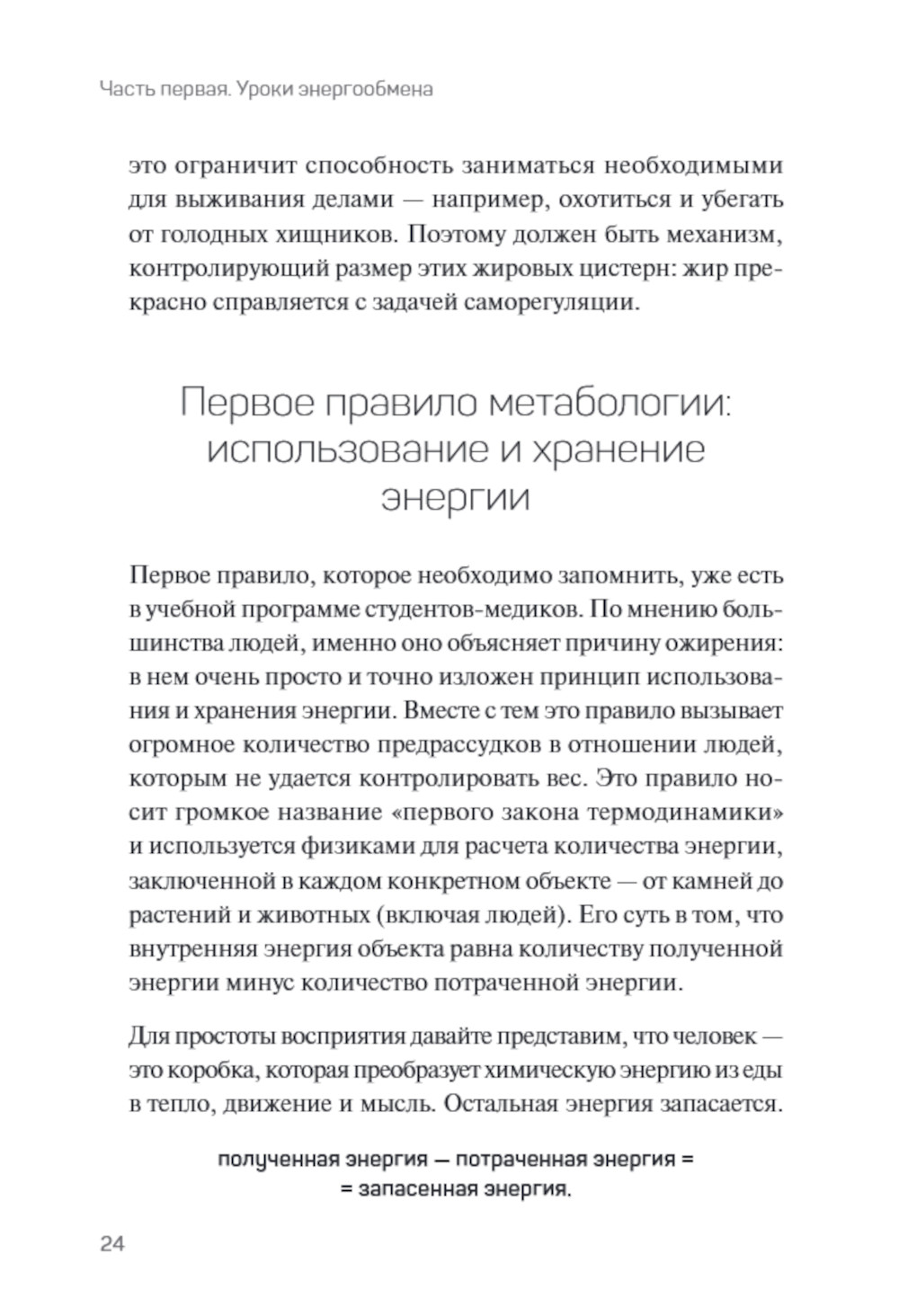 Часть первая. Уроки энергообмена

это ограничит способность заниматься необходимыми для выживания делами — например, охотиться и убегать от голодных хищников. Поэтому должен быть механизм, контролирующий размер этих жировых цистерн: жир прекрасно справляется с задачей саморегуляции.

Первое правило метабологии: использование и хранение энергии

Первое правило, которое необходимо запомнить, уже есть в учебной программе студентов-медиков. По мнению большинства людей, именно оно объясняет причину ожирения: в нем очень просто и точно изложен принцип использования и хранения энергии. Вместе с тем это правило вызывает огромное количество предрассудков в отношении людей, которым не удается контролировать вес. Это правило носит громкое название «первого закона термодинамики» и используется физиками для расчета количества энергии, заключенной в каждом конкретном объекте — от камней до растений и животных (включая людей). Его суть в том, что внутренняя энергия объекта равна количеству полученной энергии минус количество потраченной энергии.

Для простоты восприятия давайте представим, что человек — это коробка, которая преобразует химическую энергию из еды в тепло, движение и мысль. Остальная энергия запасается.

полученная энергия — потраченная энергия = = запасенная энергия.

24